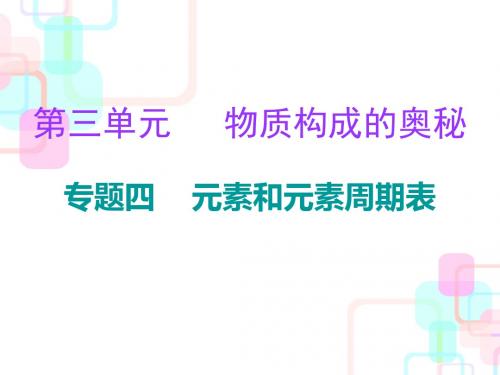 第三单元　物质构成的奥秘

专题四　元素和元素周期表